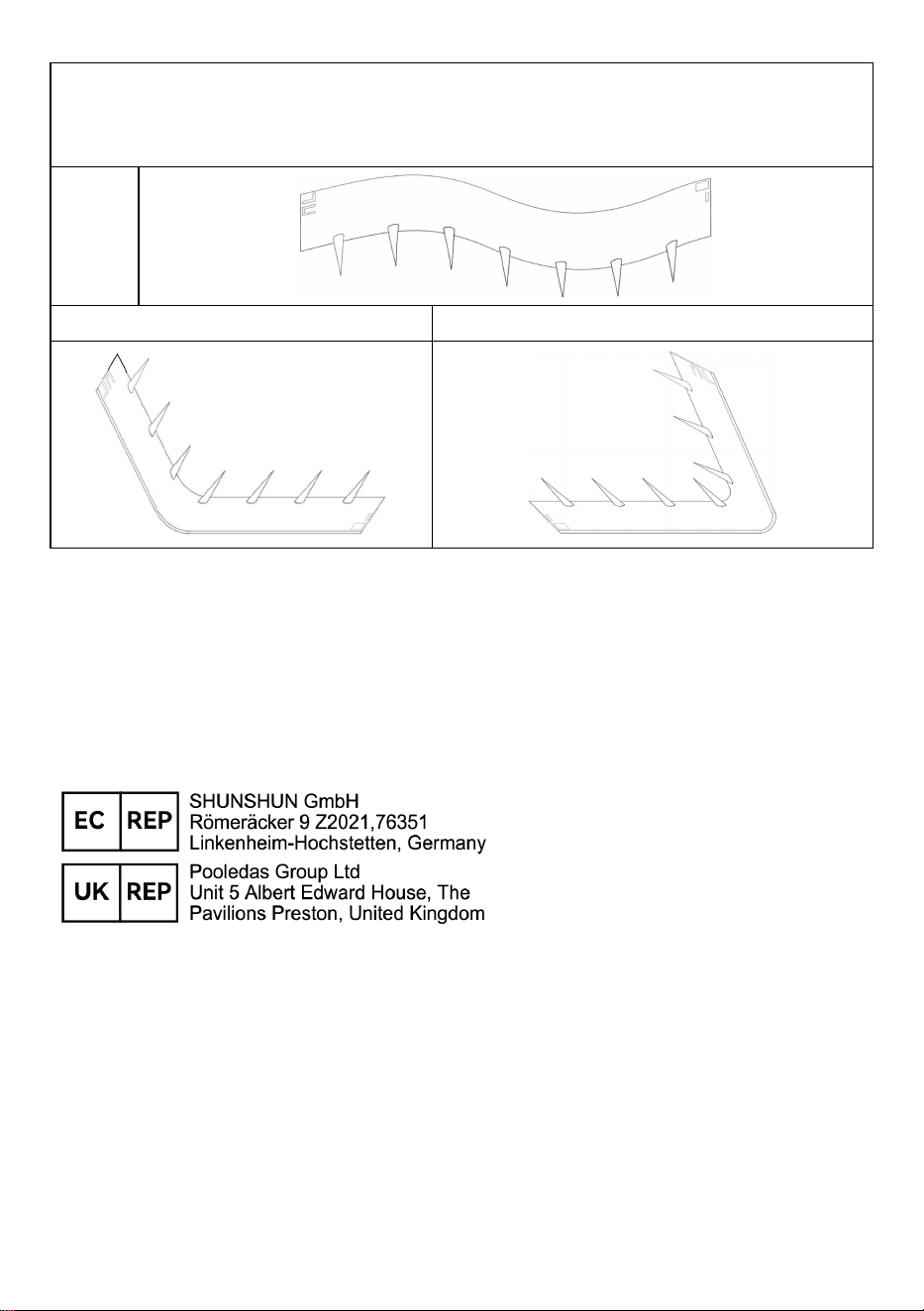 EC REP SHUNSHUN GmbH
Römeräcker 9 Z2021,76351
Linkenheim-Hochstetten, Germany

UK REP Pooledas Group Ltd
Unit 5 Albert Edward House, The
Pavilions Preston, United Kingdom